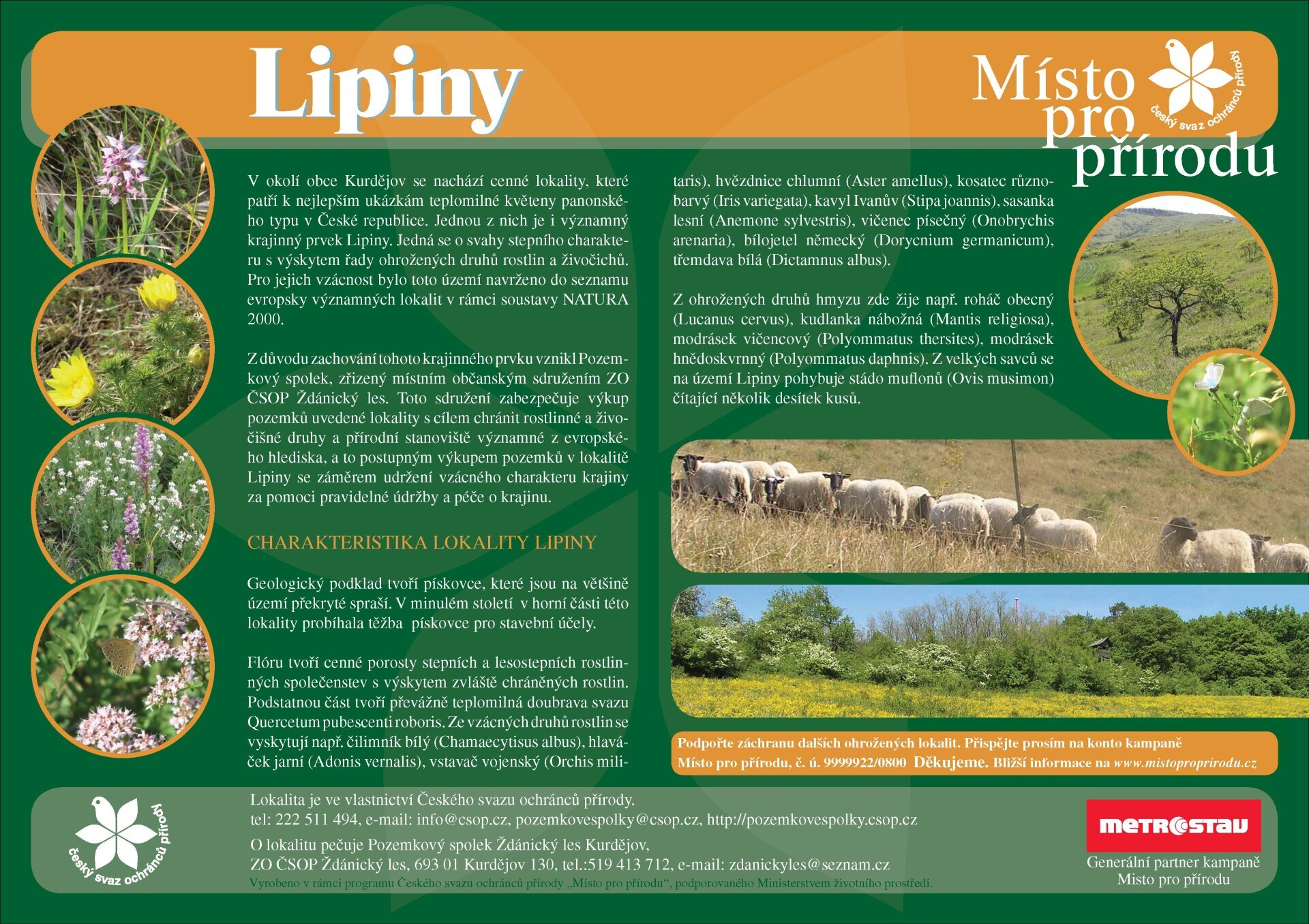 Lipiny

Místo pro přírodu

český svaz ochránců přírody

V okolí obce Kurdějov se nachází cenné lokality, které patří k nejlepším ukázkám teplomilné květeny panonského typu v České republice. Jednou z nich je i významný krajinný prvek Lipiny. Jedná se o svahy stepního charakteru s výskytem řady ohrožených druhů rostlin a živočichů. Pro jejich vzácnost bylo toto území navrženo do seznamu evropsky významných lokalit v rámci soustavy NATURA 2000.

Z důvodu zachování tohoto krajinného prvku vznikl Pozemkový spolek, zřízený místním občanským sdružením ZO ČSOP Ždánický les. Toto sdružení zabezpečuje výkup pozemků uvedené lokality s cílem chránit rostlinné a živočišné druhy a přírodní stanoviště významné z evropského hlediska, a to postupným výkupem pozemků v lokalitě Lipiny se záměrem udržení vzácného charakteru krajiny za pomoci pravidelné údržby a péče o krajinu.

CHARAKTERISTIKA LOKALITY LIPINY

Geologický podklad tvoří pískovce, které jsou na většině území překryté spraší. V minulém století v horní části této lokality probíhala těžba pískovce pro stavební účely.

Flóru tvoří cenné porosty stepních a lesostepních rostlinných společenstev s výskytem zvláště chráněných rostlin. Podstatnou část tvoří převážně teplomilná doubrava svazu Quercetum pubescenti roboris. Ze vzácných druhů rostlin se vyskytují např. čilimník bílý (Chamaecytisus albus), hlaváček jarní (Adonis vernalis), vstavač vojenský (Orchis militaris), hvězdnice chlumní (Aster amellus), kosatec různobarvý (Iris variegata), kavyl Ivanův (Stipa joannis), sasanka lesní (Anemone sylvestris), vičenec písečný (Onobrychis arenaria), bílojetel německý (Dorycnium germanicum), třemdava bílá (Dictamnus albus).

Z ohrožených druhů hmyzu zde žije např. roháč obecný (Lucanus cervus), kudlanka nábožná (Mantis religiosa), modrásek vičencový (Polyommatus thersites), modrásek hnědoskvrnný (Polyommatus daphnis). Z velkých savců se na území Lipiny pohybuje stádo muflonů (Ovis musimon) čítající několik desítek kusů.

Podpořte záchranu dalších ohrožených lokalit. Přispějte prosím na konto kampaně Místo pro přírodu, č. ú. 9999922/0800 Děkujeme. Bližší informace na www.mistoproprirodu.cz

český svaz ochránců přírody

Lokalita je ve vlastnictví Českého svazu ochránců přírody.
tel: 222 511 494, e-mail: info@csop.cz, pozemkovespolky@csop.cz, http://pozemkovespolky.csop.cz

O lokalitu pečuje Pozemkový spolek Ždánický les Kurdějov,
ZO ČSOP Ždánický les, 693 01 Kurdějov 130, tel.:519 413 712, e-mail: zdanickyles@seznam.cz
Vyrobeno v rámci programu Českého svazu ochránců přírody „Místo pro přírodu“, podporovaného Ministerstvem životního prostředí.

METROSTAV
Generální partner kampaně Místo pro přírodu